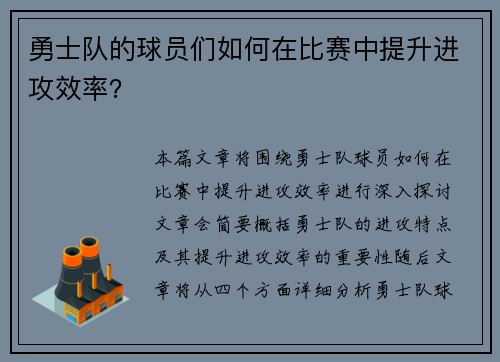 勇士队的球员们如何在比赛中提升进攻效率?

本篇文章将围绕勇士队球员如何在比赛中提升进攻效率进行深入探讨文章会简要概括勇士队的进攻特点及其提升进攻效率的重要性随后文章将从四个方面详细分析勇士队球